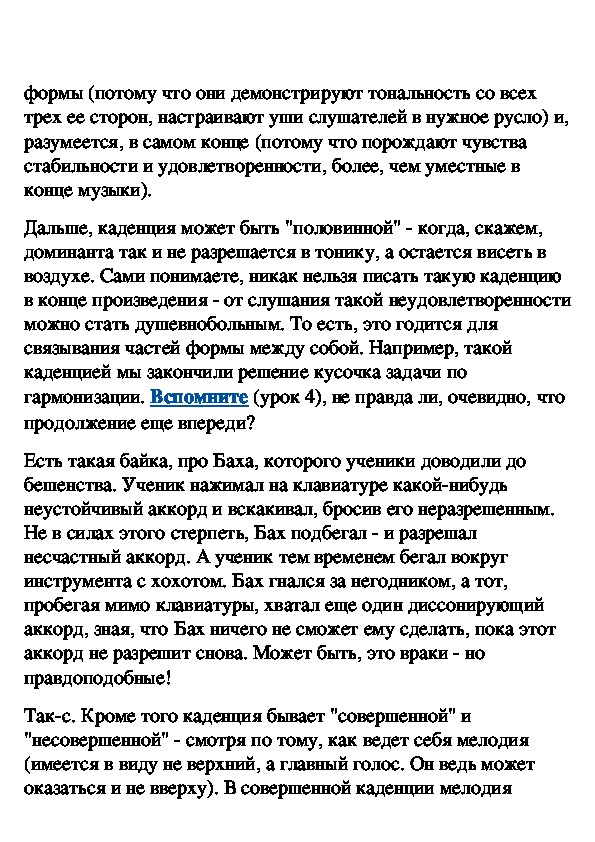 формы (потому что они демонстрируют тональность со всех трех ее сторон, настраивают уши слушателей в нужное русло) и, разумеется, в самом конце (потому что порождают чувства стабильности и удовлетворенности, более, чем уместные в конце музыки).

Дальше, каденция может быть "половинной" - когда, скажем, доминанта так и не разрешается в тонику, а остается висеть в воздухе. Сами понимаете, никак нельзя писать такую каденцию в конце произведения - от слушания такой неудовлетворенности можно стать душевнобольным. То есть, это годится для связывания частей формы между собой. Например, такой каденцией мы закончили решение кусочка задачи по гармонизации. Вспомните (урок 4), не правда ли, очевидно, что продолжение еще впереди?

Есть такая байка, про Баха, которого ученики доводили до бешенства. Ученик нажимал на клавиатуре какой-нибудь неустойчивый аккорд и вскакивал, бросив его неразрешенным. Не в силах этого стерпеть, Бах подбегал - и разрешал несчастный аккорд. А ученик тем временем бегал вокруг инструмента с хохотом. Бах гнался за негодником, а тот, пробегая мимо клавиатуры, хватал еще один диссонирующий аккорд, зная, что Бах ничего не сможет ему сделать, пока этот аккорд не разрешит снова. Может быть, это враки - но правдоподобные!

Так-с. Кроме того каденция бывает "совершенной" и "несовершенной" - смотря по тому, как ведет себя мелодия (имеется в виду не верхний, а главный голос. Он ведь может оказаться и не вверху). В совершенной каденции мелодия